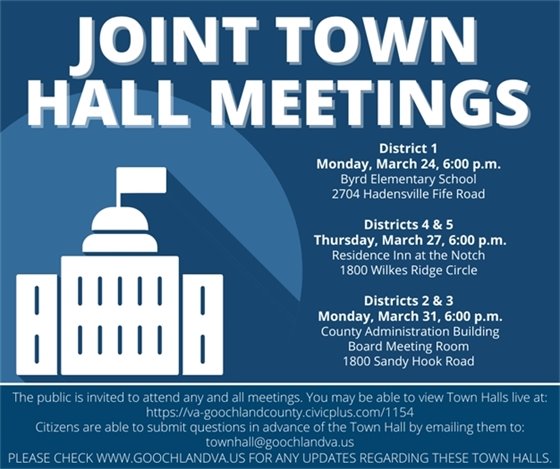 JOINT TOWN HALL MEETINGS

District 1
Monday, March 24, 6:00 p.m.
Byrd Elementary School
2704 Hadensville Fife Road

Districts 4 & 5
Thursday, March 27, 6:00 p.m.
Residence Inn at the Notch
1800 Wilkes Ridge Circle

Districts 2 & 3
Monday, March 31, 6:00 p.m.
County Administration Building
Board Meeting Room
1800 Sandy Hook Road

The public is invited to attend any and all meetings. You may be able to view Town Halls live at:
https://va-goochlandcounty.civicplus.com/1154
Citizens are able to submit questions in advance of the Town Hall by emailing them to:
townhall@goochlandva.us
PLEASE CHECK WWW.GOOCHLANDVA.US FOR ANY UPDATES REGARDING THESE TOWN HALLS.